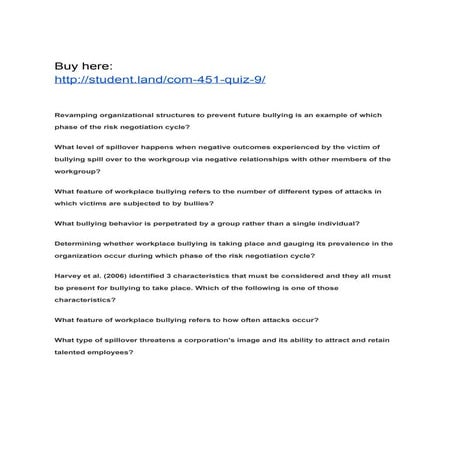 Buy here:
http://student.land/com-451-quiz-9/

Revamping organizational structures to prevent future bullying is an example of which phase of the risk negotiation cycle?

What level of spillover happens when negative outcomes experienced by the victim of bullying spill over to the workgroup via negative relationships with other members of the workgroup?

What feature of workplace bullying refers to the number of different types of attacks in which victims are subjected to by bullies?

What bullying behavior is perpetrated by a group rather than a single individual?

Determining whether workplace bullying is taking place and gauging its prevalence in the organization occur during which phase of the risk negotiation cycle?

Harvey et al. (2006) identified 3 characteristics that must be considered and they all must be present for bullying to take place. Which of the following is one of those characteristics?

What feature of workplace bullying refers to how often attacks occur?

What type of spillover threatens a corporation's image and its ability to attract and retain talented employees?